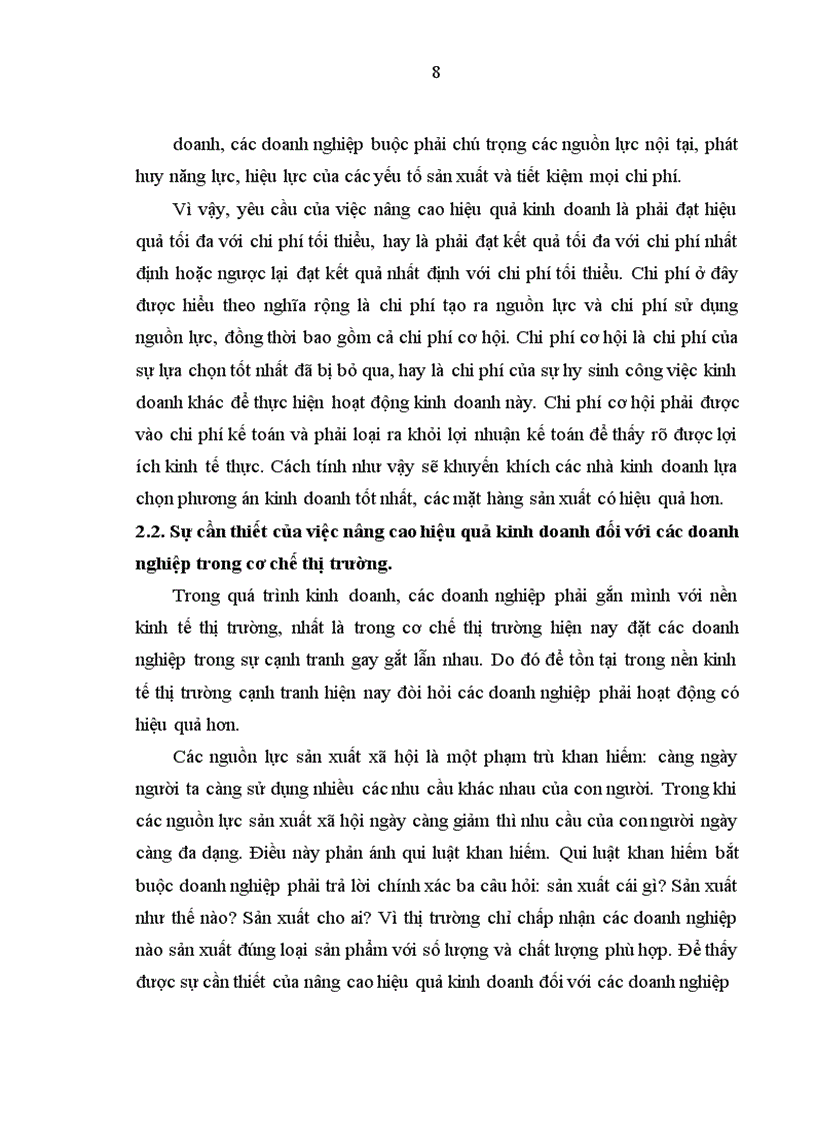 8

doanh, các doanh nghiệp buộc phải chú trọng các nguồn lực nội tại, phát huy năng lực, hiệu lực của các yếu tố sản xuất và tiết kiệm mọi chi phí.

Vì vậy, yêu cầu của việc nâng cao hiệu quả kinh doanh là phải đạt hiệu quả tối đa với chi phí tối thiểu, hay là phải đạt kết quả tối đa với chi phí nhất định hoặc ngược lại đạt kết quả nhất định với chi phí tối thiểu. Chi phí ở đây được hiểu theo nghĩa rộng là chi phí tạo ra nguồn lực và chi phí sử dụng nguồn lực, đồng thời bao gồm cả chi phí cơ hội. Chi phí cơ hội là chi phí của sự lựa chọn tốt nhất đã bị bỏ qua, hay là chi phí của sự hy sinh công việc kinh doanh khác để thực hiện hoạt động kinh doanh này. Chi phí cơ hội phải được vào chi phí kế toán và phải loại ra khỏi lợi nhuận kế toán để thấy rõ được lợi ích kinh tế thực. Cách tính như vậy sẽ khuyến khích các nhà kinh doanh lựa chọn phương án kinh doanh tốt nhất, các mặt hàng sản xuất có hiệu quả hơn.

2.2. Sự cần thiết của việc nâng cao hiệu quả kinh doanh đối với các doanh nghiệp trong cơ chế thị trường.

Trong quá trình kinh doanh, các doanh nghiệp phải gắn mình với nền kinh tế thị trường, nhất là trong cơ chế thị trường hiện nay đặt các doanh nghiệp trong sự cạnh tranh gay gắt lẫn nhau. Do đó để tồn tại trong nền kinh tế thị trường cạnh tranh hiện nay đòi hỏi các doanh nghiệp phải hoạt động có hiệu quả hơn.

Các nguồn lực sản xuất xã hội là một phạm trù khan hiếm: càng ngày người ta càng sử dụng nhiều các nhu cầu khác nhau của con người. Trong khi các nguồn lực sản xuất xã hội ngày càng giảm thì nhu cầu của con người ngày càng đa dạng. Điều này phản ánh qui luật khan hiếm. Qui luật khan hiếm bắt buộc doanh nghiệp phải trả lời chính xác ba câu hỏi: sản xuất cái gì? Sản xuất như thế nào? Sản xuất cho ai? Vì thị trường chỉ chấp nhận các doanh nghiệp nào sản xuất đúng loại sản phẩm với số lượng và chất lượng phù hợp. Để thấy được sự cần thiết của nâng cao hiệu quả kinh doanh đối với các doanh nghiệp